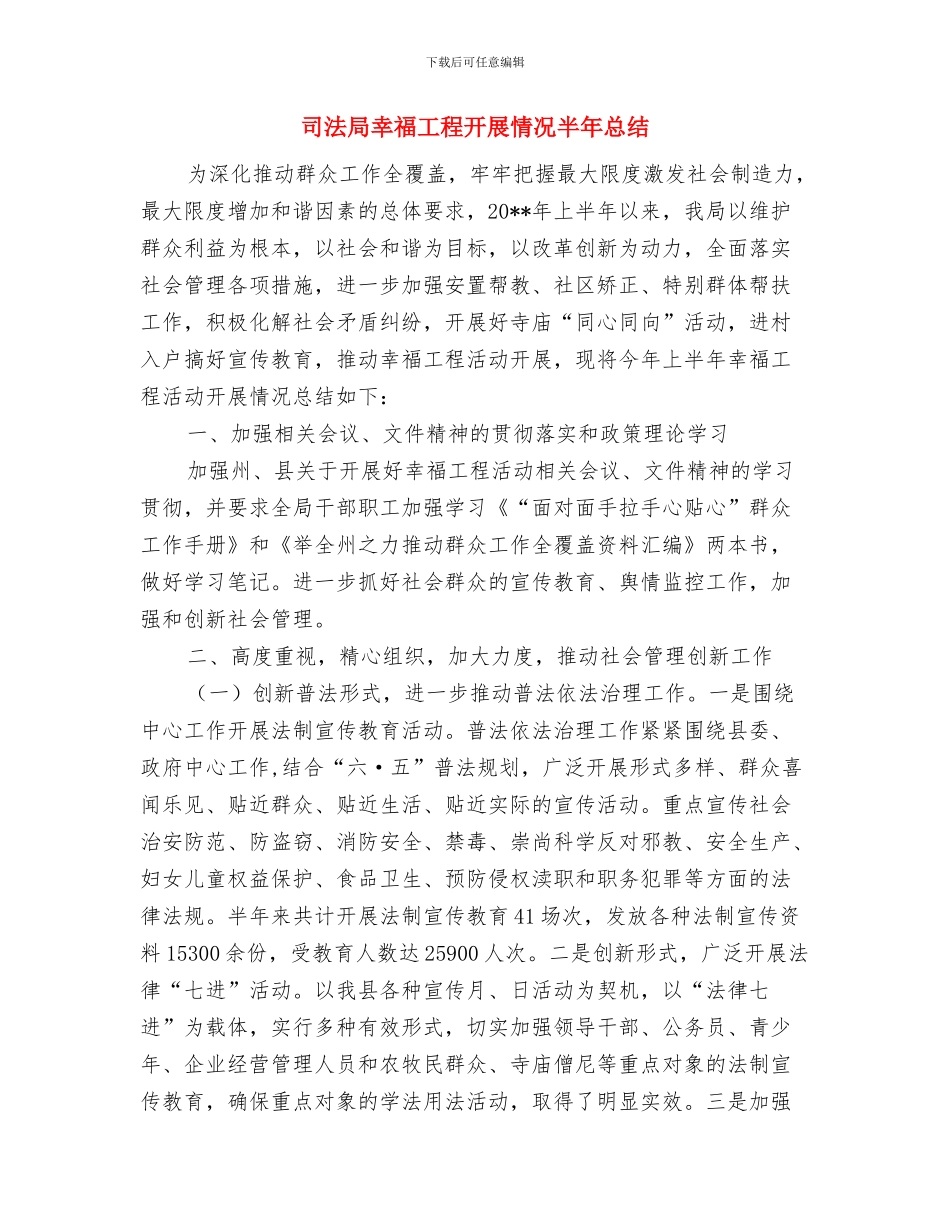 下载后可任意编辑

司法局幸福工程开展情况半年总结

为深化推动群众工作全覆盖，牢牢把握最大限度激发社会制造力，最大限度增加和谐因素的总体要求，20**年上半年以来，我局以维护群众利益为根本，以社会和谐为目标，以改革创新为动力，全面落实社会管理各项措施，进一步加强安置帮教、社区矫正、特别群体帮扶工作，积极化解社会矛盾纠纷，开展好寺庙“同心同向”活动，进村入户搞好宣传教育，推动幸福工程活动开展，现将今年上半年幸福工程活动开展情况总结如下：

一、加强相关会议、文件精神的贯彻落实和政策理论学习

加强州、县关于开展好幸福工程活动相关会议、文件精神的学习贯彻，并要求全局干部职工加强学习《“面对面手拉手心贴心”群众工作手册》和《举全州之力推动群众工作全覆盖资料汇编》两本书，做好学习笔记。进一步抓好社会群众的宣传教育、舆情监控工作，加强和创新社会管理。

二、高度重视，精心组织，加大力度，推动社会管理创新工作

（一）创新普法形式，进一步推动普法依法治理工作。一是围绕中心工作开展法制宣传教育活动。普法依法治理工作紧紧围绕县委、政府中心工作,结合“六•五”普法规划，广泛开展形式多样、群众喜闻乐见、贴近群众、贴近生活、贴近实际的宣传活动。重点宣传社会治安防范、防盗窃、消防安全、禁毒、崇尚科学反对邪教、安全生产、妇女儿童权益保护、食品卫生、预防侵权渎职和职务犯罪等方面的法律法规。半年来共计开展法制宣传教育41场次，发放各种法制宣传资料15300余份，受教育人数达25900人次。二是创新形式，广泛开展法律“七进”活动。以我县各种宣传月、日活动为契机，以“法律七进”为载体，实行多种有效形式，切实加强领导干部、公务员、青少年、企业经营管理人员和农牧民群众、寺庙僧尼等重点对象的法制宣传教育，确保重点对象的学法用法活动，取得了明显实效。三是加强